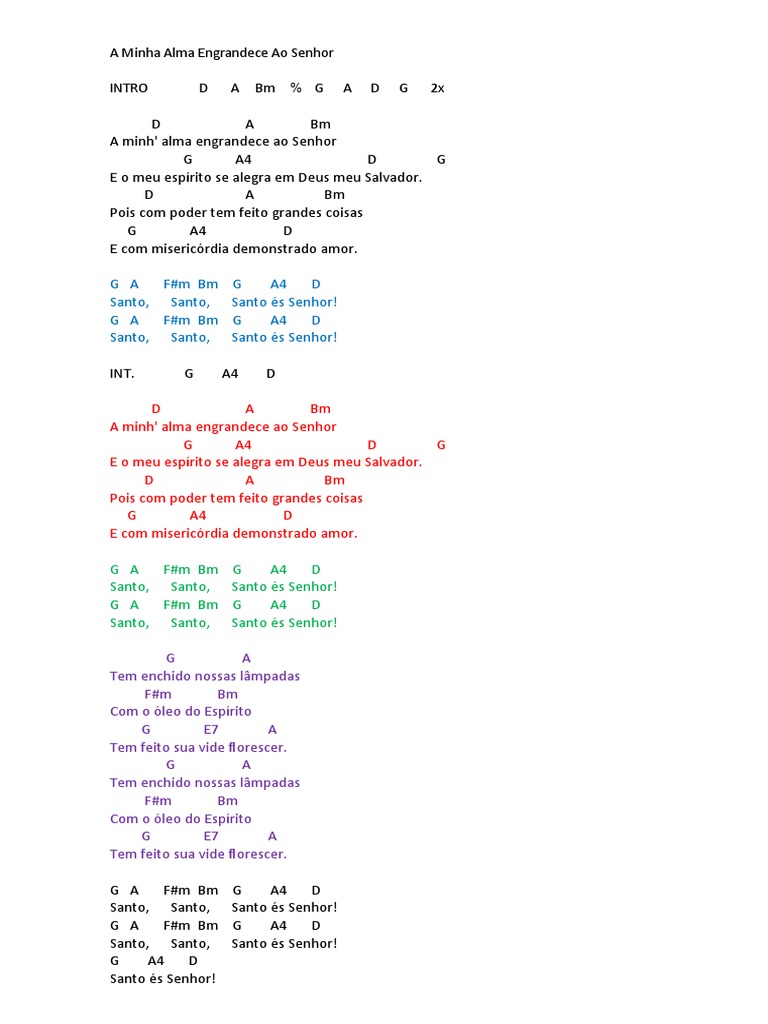 A Minha Alma Engrandece Ao Senhor

INTRO D A Bm % G A D G 2x

D A Bm
A minh' alma engrandece ao Senhor
G A4 D G
E o meu espírito se alegra em Deus meu Salvador.
D A Bm
Pois com poder tem feito grandes coisas
G A4 D
E com misericórdia demonstrado amor.

G A F#m Bm G A4 D
Santo, Santo, Santo és Senhor!
G A F#m Bm G A4 D
Santo, Santo, Santo és Senhor!

INT. G A4 D

D A Bm
A minh' alma engrandece ao Senhor
G A4 D G
E o meu espírito se alegra em Deus meu Salvador.
D A Bm
Pois com poder tem feito grandes coisas
G A4 D
E com misericórdia demonstrado amor.

G A F#m Bm G A4 D
Santo, Santo, Santo és Senhor!
G A F#m Bm G A4 D
Santo, Santo, Santo és Senhor!

G A
Tem enchido nossas lâmpadas
F#m Bm
Com o óleo do Espírito
G E7 A
Tem feito sua vide florescer.
G A
Tem enchido nossas lâmpadas
F#m Bm
Com o óleo do Espírito
G E7 A
Tem feito sua vide florescer.

G A F#m Bm G A4 D
Santo, Santo, Santo és Senhor!
G A F#m Bm G A4 D
Santo, Santo, Santo és Senhor!
G A4 D
Santo és Senhor!